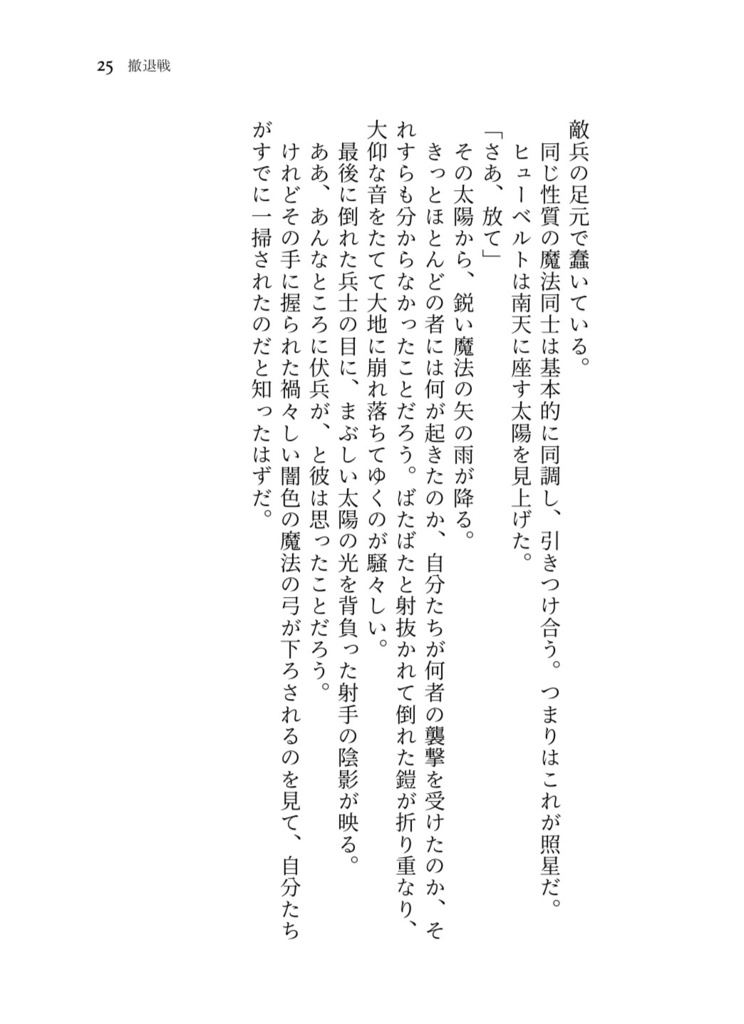 25 撤退戦

敵兵の足元で蠢いている。

同じ性質の魔法同士は基本的に同調し、引きつけ合う。つまりはこれが照星だ。

ヒューベルトは南天に座す太陽を見上げた。

「さあ、放て」

その太陽から、鋭い魔法の矢の雨が降る。

きっとほとんどの者には何が起きたのか、自分たちが何者の襲撃を受けたのか、それすらも分からなかったことだろう。ばたばたと射抜かれて倒れた鎧が折り重なり、大仰な音をたてて大地に崩れ落ちてゆくのが騒々しい。

最後に倒れた兵士の目に、まぶしい太陽の光を背負った射手の陰影が映る。

ああ、あんなところに伏兵が、と彼は思ったことだろう。

けれどその手に握られた禍々しい闇色の魔法の弓が下ろされるのを見て、自分たちがすでに一掃されたのだと知ったはずだ。